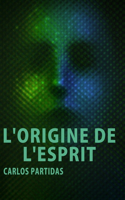 L'ORIGINE DE L'ESPRIT

CARLOS PARTIDAS